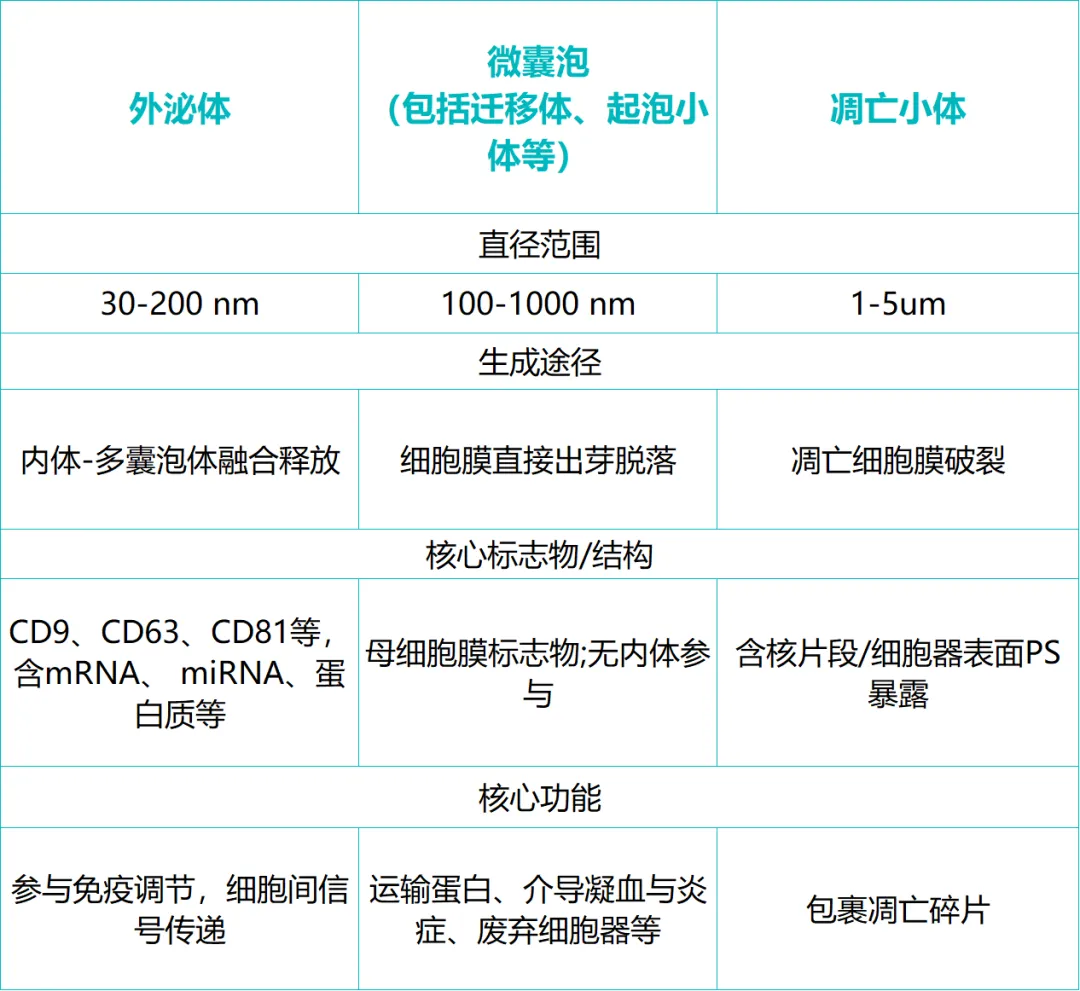 | 外泌体 | 微囊泡（包括迁移体、起泡小体等） | 凋亡小体 |
|---|---|---|
| 直径范围 | | |
| 30-200 nm | 100-1000 nm | 1-5um |
| 生成途径 | | |
| 内体-多囊泡体融合释放 | 细胞膜直接出芽脱落 | 凋亡细胞膜破裂 |
| 核心标志物/结构 | | |
| CD9、CD63、CD81等，含mRNA、miRNA、蛋白质等 | 母细胞膜标志物;无内体参与 | 含核片段/细胞器表面PS暴露 |
| 核心功能 | | |
| 参与免疫调节，细胞间信号传递 | 运输蛋白、介导凝血与炎症、废弃细胞器等 | 包裹凋亡碎片 |